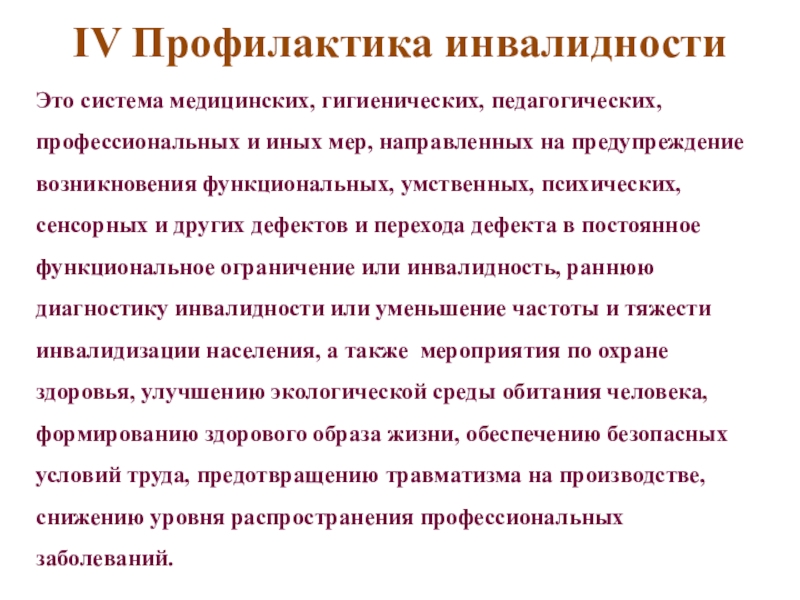 IV Профилактика инвалидности

Это система медицинских, гигиенических, педагогических, профессиональных и иных мер, направленных на предупреждение возникновения функциональных, умственных, психических, сенсорных и других дефектов и перехода дефекта в постоянное функциональное ограничение или инвалидность, раннюю диагностику инвалидности или уменьшение частоты и тяжести инвалидизации населения, а также мероприятия по охране здоровья, улучшению экологической среды обитания человека, формированию здорового образа жизни, обеспечению безопасных условий труда, предотвращению травматизма на производстве, снижению уровня распространения профессиональных заболеваний.